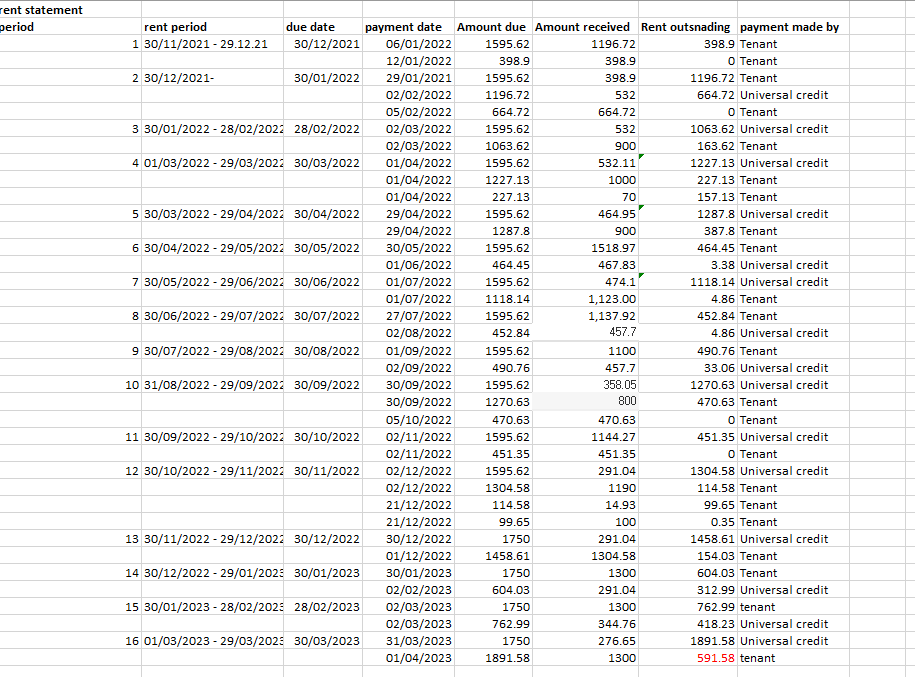 rent statement

| period | rent period | due date | payment date | Amount due | Amount received | Rent outsnading | payment made by |
|---|---|---|---|---|---|---|---|
| 1 | 30/11/2021 - 29.12.21 | 30/12/2021 | 06/01/2022 | 1595.62 | 1196.72 | 398.9 | Tenant |
| | | | 12/01/2022 | 398.9 | 398.9 | 0 | Tenant |
| 2 | 30/12/2021- | 30/01/2022 | 29/01/2021 | 1595.62 | 398.9 | 1196.72 | Tenant |
| | | | 02/02/2022 | 1196.72 | 532 | 664.72 | Universal credit |
| | | | 05/02/2022 | 664.72 | 664.72 | 0 | Tenant |
| 3 | 30/01/2022 - 28/02/2022 | 28/02/2022 | 02/03/2022 | 1595.62 | 532 | 1063.62 | Universal credit |
| | | | 02/03/2022 | 1063.62 | 900 | 163.62 | Tenant |
| 4 | 01/03/2022 - 29/03/2022 | 30/03/2022 | 01/04/2022 | 1595.62 | 532.11 | 1227.13 | Universal credit |
| | | | 01/04/2022 | 1227.13 | 1000 | 227.13 | Tenant |
| | | | 01/04/2022 | 227.13 | 70 | 157.13 | Tenant |
| 5 | 30/03/2022 - 29/04/2022 | 30/04/2022 | 29/04/2022 | 1595.62 | 464.95 | 1287.8 | Universal credit |
| | | | 29/04/2022 | 1287.8 | 900 | 387.8 | Tenant |
| 6 | 30/04/2022 - 29/05/2022 | 30/05/2022 | 30/05/2022 | 1595.62 | 1518.97 | 464.45 | Tenant |
| | | | 01/06/2022 | 464.45 | 467.83 | 3.38 | Universal credit |
| 7 | 30/05/2022 - 29/06/2022 | 30/06/2022 | 01/07/2022 | 1595.62 | 474.1 | 1118.14 | Universal credit |
| | | | 01/07/2022 | 1118.14 | 1,123.00 | 4.86 | Tenant |
| 8 | 30/06/2022 - 29/07/2022 | 30/07/2022 | 27/07/2022 | 1595.62 | 1,137.92 | 452.84 | Tenant |
| | | | 02/08/2022 | 452.84 | 457.7 | 4.86 | Universal credit |
| 9 | 30/07/2022 - 29/08/2022 | 30/08/2022 | 01/09/2022 | 1595.62 | 1100 | 490.76 | Tenant |
| | | | 02/09/2022 | 490.76 | 457.7 | 33.06 | Universal credit |
| 10 | 31/08/2022 - 29/09/2022 | 30/09/2022 | 30/09/2022 | 1595.62 | 358.05 | 1270.63 | Universal credit |
| | | | 30/09/2022 | 1270.63 | 800 | 470.63 | Tenant |
| | | | 05/10/2022 | 470.63 | 470.63 | 0 | Tenant |
| 11 | 30/09/2022 - 29/10/2022 | 30/10/2022 | 02/11/2022 | 1595.62 | 1144.27 | 451.35 | Universal credit |
| | | | 02/11/2022 | 451.35 | 451.35 | 0 | Tenant |
| 12 | 30/10/2022 - 29/11/2022 | 30/11/2022 | 02/12/2022 | 1595.62 | 291.04 | 1304.58 | Universal credit |
| | | | 02/12/2022 | 1304.58 | 1190 | 114.58 | Tenant |
| | | | 21/12/2022 | 114.58 | 14.93 | 99.65 | Tenant |
| | | | 21/12/2022 | 99.65 | 100 | 0.35 | Tenant |
| 13 | 30/11/2022 - 29/12/2022 | 30/12/2022 | 30/12/2022 | 1750 | 291.04 | 1458.61 | Universal credit |
| | | | 01/12/2022 | 1458.61 | 1304.58 | 154.03 | Tenant |
| 14 | 30/12/2022 - 29/01/2023 | 30/01/2023 | 30/01/2023 | 1750 | 1300 | 604.03 | Tenant |
| | | | 02/02/2023 | 604.03 | 291.04 | 312.99 | Universal credit |
| 15 | 30/01/2023 - 28/02/2023 | 28/02/2023 | 02/03/2023 | 1750 | 1300 | 762.99 | tenant |
| | | | 02/03/2023 | 762.99 | 344.76 | 418.23 | Universal credit |
| 16 | 01/03/2023 - 29/03/2023 | 30/03/2023 | 31/03/2023 | 1750 | 276.65 | 1891.58 | Universal credit |
| | | | 01/04/2023 | 1891.58 | 1300 | 591.58 | tenant |